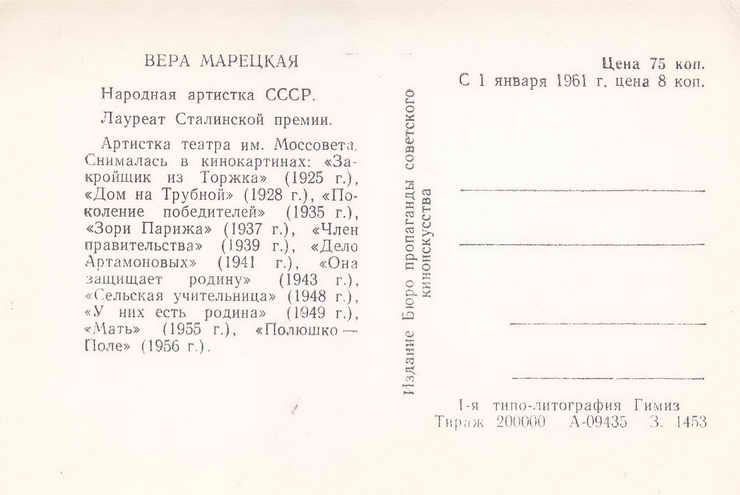 ВЕРА МАРЕЦКАЯ

Народная артистка СССР.

Лауреат Сталинской премии.

Артистка театра им. Моссовета. Снималась в кинокартинах: «Закройщик из Торжка» (1925 г.), «Дом на Трубной» (1928 г.), «Поколение победителей» (1935 г.), «Зори Парижа» (1937 г.), «Член правительства» (1939 г.), «Дело Артамоновых» (1941 г.), «Она защищает родину» (1943 г.), «Сельская учительница» (1948 г.), «У них есть родина» (1949 г.), «Мать» (1955 г.), «Полюшко — Поле» (1956 г.).

Издание Бюро пропаганды советского киноискусства

Цена 75 коп.
С 1 января 1961 г. цена 8 коп.

1-я типо-литография Гимиз
Тираж 200000 А-09435 З. 1453